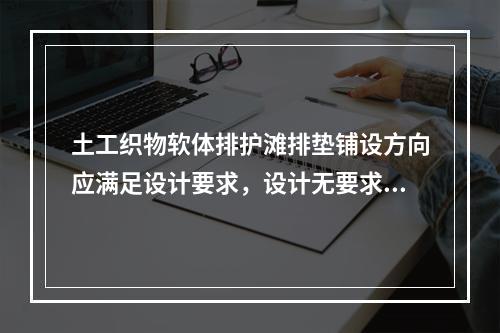 土工织物软体排护滩排垫铺设方向应满足设计要求，设计无要求...